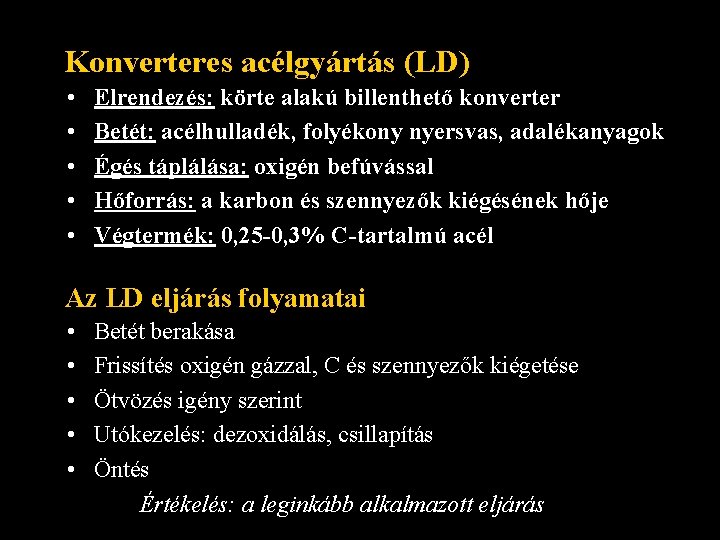 Konverteres acélgyártás (LD)

• Elrendezés: körte alakú billenthető konverter
• Betét: acélhulladék, folyékony nyersvas, adalékanyagok
• Égés táplálása: oxigén befúvással
• Hőforrás: a karbon és szennyezők kiégésének hője
• Végtermék: 0,25-0,3% C-tartalmú acél

Az LD eljárás folyamatai

• Betét berakása
• Frissítés oxigén gázzal, C és szennyezők kiégetése
• Ötvözés igény szerint
• Utókezelés: dezoxidálás, csillapítás
• Öntés

Értékelés: a leginkább alkalmazott eljárás